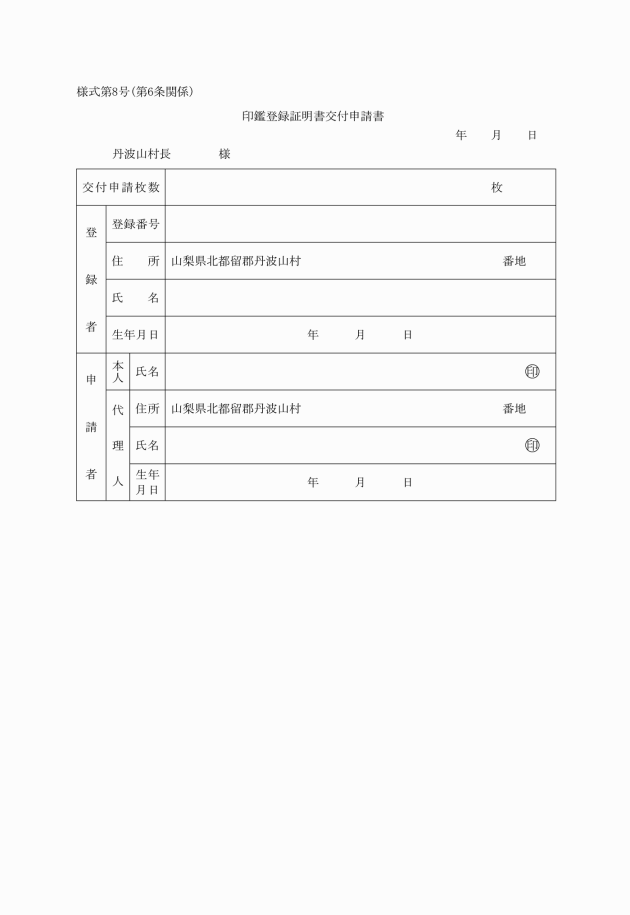 様式第8号(第6条関係)

印鑑登録証明書交付申請書

年　月　日

丹波山村長　　様

| 交付申請枚数 | | | 枚 |
|---|---|---|---|
| 登録者 | 登録番号 | | |
| | 住　所 | | 山梨県北都留郡丹波山村　番地 |
| | 氏　名 | | |
| | 生年月日 | | 年　月　日 |
| 申請者 | 本人 | 氏名 | 印 |
| | 代理人 | 住所 | 山梨県北都留郡丹波山村　番地 |
| | | 氏名 | 印 |
| | | 生年月日 | 年　月　日 |